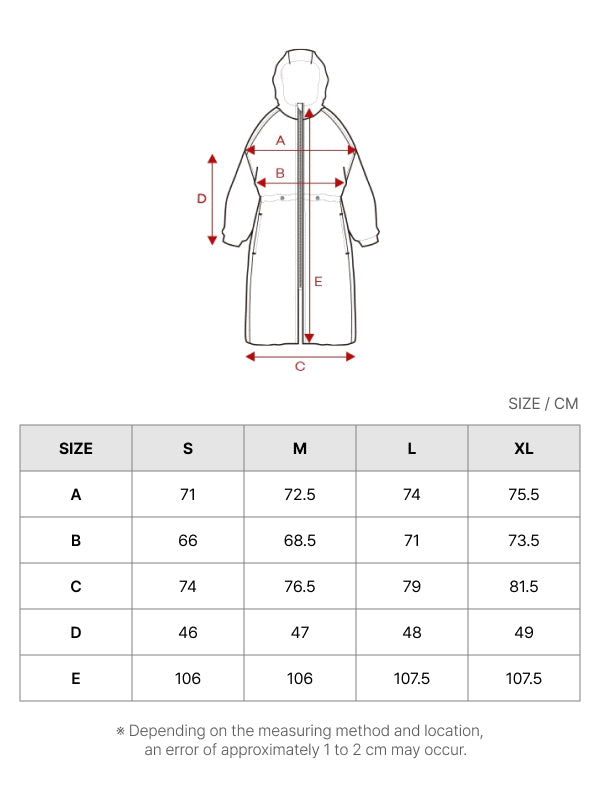 A

B

D

E

C

SIZE / CM

| SIZE | S | M | L | XL |
|---|---|---|---|---|
| A | 71 | 72.5 | 74 | 75.5 |
| B | 66 | 68.5 | 71 | 73.5 |
| C | 74 | 76.5 | 79 | 81.5 |
| D | 46 | 47 | 48 | 49 |
| E | 106 | 106 | 107.5 | 107.5 |

※ Depending on the measuring method and location, an error of approximately 1 to 2 cm may occur.